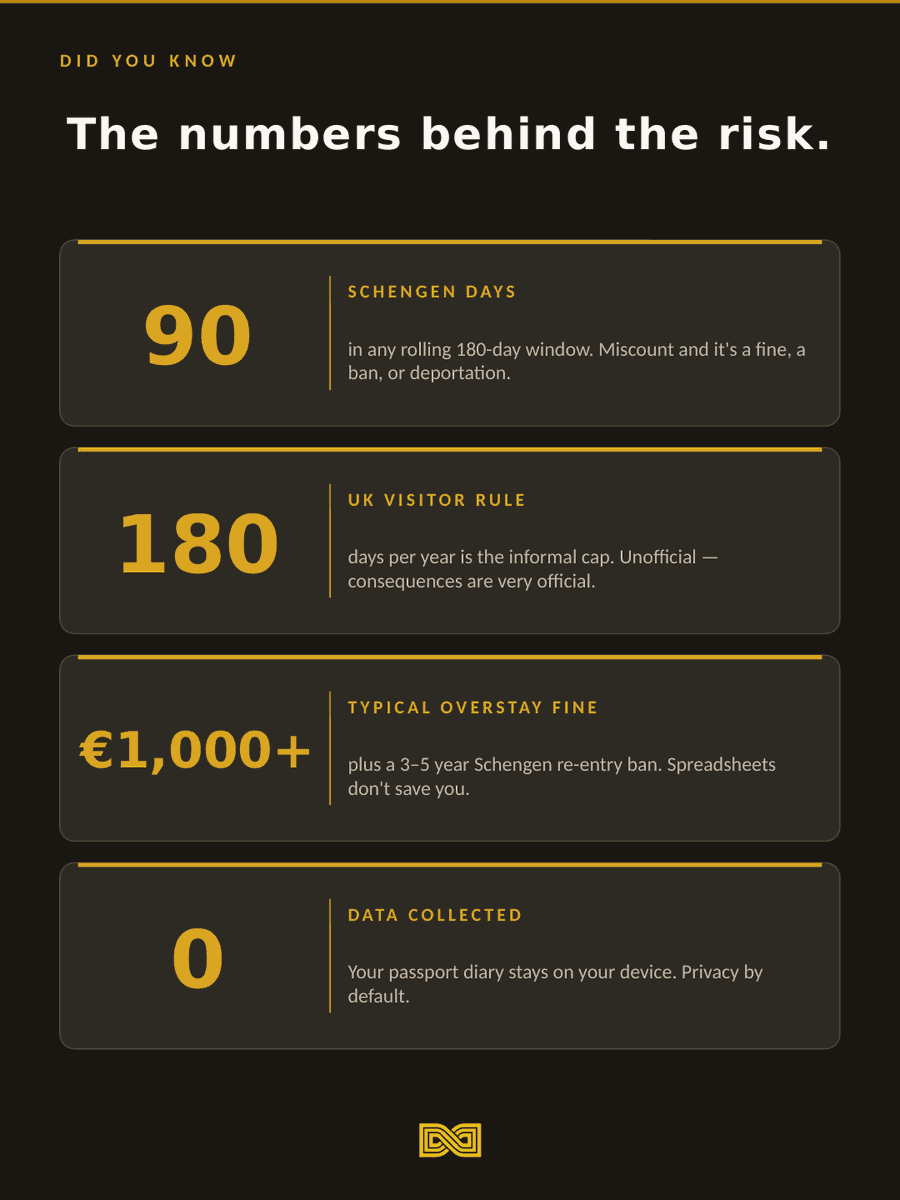 DID YOU KNOW

The numbers behind the risk.

90

SCHENGEN DAYS

in any rolling 180-day window. Miscount and it's a fine, a ban, or deportation.

180

UK VISITOR RULE

days per year is the informal cap. Unofficial — consequences are very official.

€1,000+

TYPICAL OVERSTAY FINE

plus a 3–5 year Schengen re-entry ban. Spreadsheets don't save you.

0

DATA COLLECTED

Your passport diary stays on your device. Privacy by default.